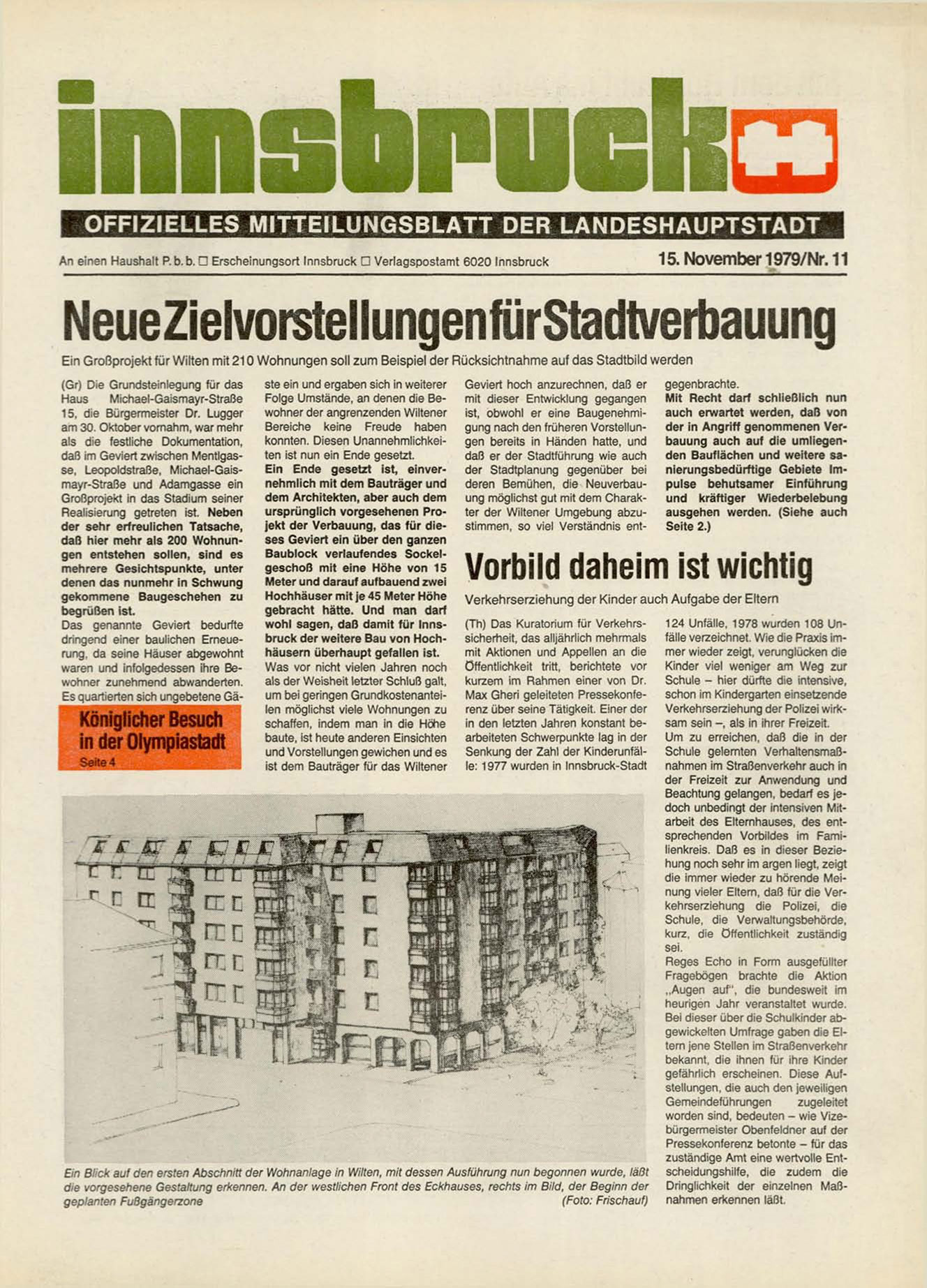 innsbruck

OFFIZIELLES MITTEILUNGSBLATT DER LANDESHAUPTSTADT

An einen Haushalt P. b. b. □ Erscheinungsort Innsbruck □ Verlagspostamt 6020 Innsbruck

15. November 1979/Nr. 11

Neue Zielvorstellungen für Stadtverbauung

Ein Großprojekt für Wilten mit 210 Wohnungen soll zum Beispiel der Rücksichtnahme auf das Stadtbild werden

(Gr) Die Grundsteinlegung für das Haus Michael-Gaismayr-Straße 15, die Bürgermeister Dr. Lugger am 30. Oktober vornahm, war mehr als die festliche Dokumentation, daß im Geviert zwischen Mentlgasse, Leopoldstraße, Michael-Gaismayr-Straße und Adamgasse ein Großprojekt in das Stadium seiner Realisierung getreten ist. Neben der sehr erfreulichen Tatsache, daß hier mehr als 200 Wohnungen entstehen sollen, sind es mehrere Gesichtspunkte, unter denen das nunmehr in Schwung gekommene Baugeschehen zu begrüßen ist.
Das genannte Geviert bedurfte dringend einer baulichen Erneuerung, da seine Häuser abgewohnt waren und infolgedessen ihre Bewohner zunehmend abwanderten. Es quartierten sich ungebetene Gäste ein und ergaben sich in weiterer Folge Umstände, an denen die Bewohner der angrenzenden Wiltener Bereiche keine Freude haben konnten. Diesen Unannehmlichkeiten ist nun ein Ende gesetzt.
Ein Ende gesetzt ist, einvernehmlich mit dem Bauträger und dem Architekten, aber auch dem ursprünglich vorgesehenen Projekt der Verbauung, das für dieses Geviert ein über den ganzen Baublock verlaufendes Sockelgeschoß mit eine Höhe von 15 Meter und darauf aufbauend zwei Hochhäuser mit je 45 Meter Höhe gebracht hätte. Und man darf wohl sagen, daß damit für Innsbruck der weitere Bau von Hochhäusern überhaupt gefallen ist.
Was vor nicht vielen Jahren noch als der Weisheit letzter Schluß galt, um bei geringen Grundkostenanteilen möglichst viele Wohnungen zu schaffen, indem man in die Höhe baute, ist heute anderen Einsichten und Vorstellungen gewichen und es ist dem Bauträger für das Wiltener Geviert hoch anzurechnen, daß er mit dieser Entwicklung gegangen ist, obwohl er eine Baugenehmigung nach den früheren Vorstellungen bereits in Händen hatte, und daß er der Stadtführung wie auch der Stadtplanung gegenüber bei deren Bemühen, die Neuverbauung möglichst gut mit dem Charakter der Wiltener Umgebung abzustimmen, so viel Verständnis entgegenbrachte.
Mit Recht darf schließlich nun auch erwartet werden, daß von der in Angriff genommenen Verbauung auch auf die umliegenden Bauflächen und weitere sanierungsbedürftige Gebiete Impulse behutsamer Einführung und kräftiger Wiederbelebung ausgehen werden. (Siehe auch Seite 2.)

Königlicher Besuch in der Olympiastadt
Seite 4

Vorbild daheim ist wichtig

Verkehrserziehung der Kinder auch Aufgabe der Eltern

(Th) Das Kuratorium für Verkehrssicherheit, das alljährlich mehrmals mit Aktionen und Appellen an die Öffentlichkeit tritt, berichtete vor kurzem im Rahmen einer von Dr. Max Gheri geleiteten Pressekonferenz über seine Tätigkeit. Einer der in den letzten Jahren konstant bearbeiteten Schwerpunkte lag in der Senkung der Zahl der Kinderunfälle: 1977 wurden in Innsbruck-Stadt 124 Unfälle, 1978 wurden 108 Unfälle verzeichnet. Wie die Praxis immer wieder zeigt, verunglücken die Kinder viel weniger am Weg zur Schule – hier dürfte die intensive, schon im Kindergarten einsetzende Verkehrserziehung der Polizei wirksam sein –, als in ihrer Freizeit.
Um zu erreichen, daß die in der Schule gelernten Verhaltensmaßnahmen im Straßenverkehr auch in der Freizeit zur Anwendung und Beachtung gelangen, bedarf es jedoch unbedingt der intensiven Mitarbeit des Elternhauses, des entsprechenden Vorbildes im Familienkreis. Daß es in dieser Beziehung noch sehr im argen liegt, zeigt die immer wieder zu hörende Meinung vieler Eltern, daß für die Verkehrserziehung die Polizei, die Schule, die Verwaltungsbehörde, kurz, die Öffentlichkeit zuständig sei.
Reges Echo in Form ausgefüllter Fragebögen brachte die Aktion „Augen auf", die bundesweit im heurigen Jahr veranstaltet wurde. Bei dieser über die Schulkinder abgewickelten Umfrage gaben die Eltern jene Stellen im Straßenverkehr bekannt, die ihnen für ihre Kinder gefährlich erscheinen. Diese Aufstellungen, die auch den jeweiligen Gemeindeführungen zugeleitet worden sind, bedeuten – wie Vizebürgermeister Obenfeldner auf der Pressekonferenz betonte – für das zuständige Amt eine wertvolle Entscheidungshilfe, die zudem die Dringlichkeit der einzelnen Maßnahmen erkennen läßt.

Ein Blick auf den ersten Abschnitt der Wohnanlage in Wilten, mit dessen Ausführung nun begonnen wurde, läßt die vorgesehene Gestaltung erkennen. An der westlichen Front des Eckhauses, rechts im Bild, der Beginn der geplanten Fußgängerzone (Foto: Frischauf)